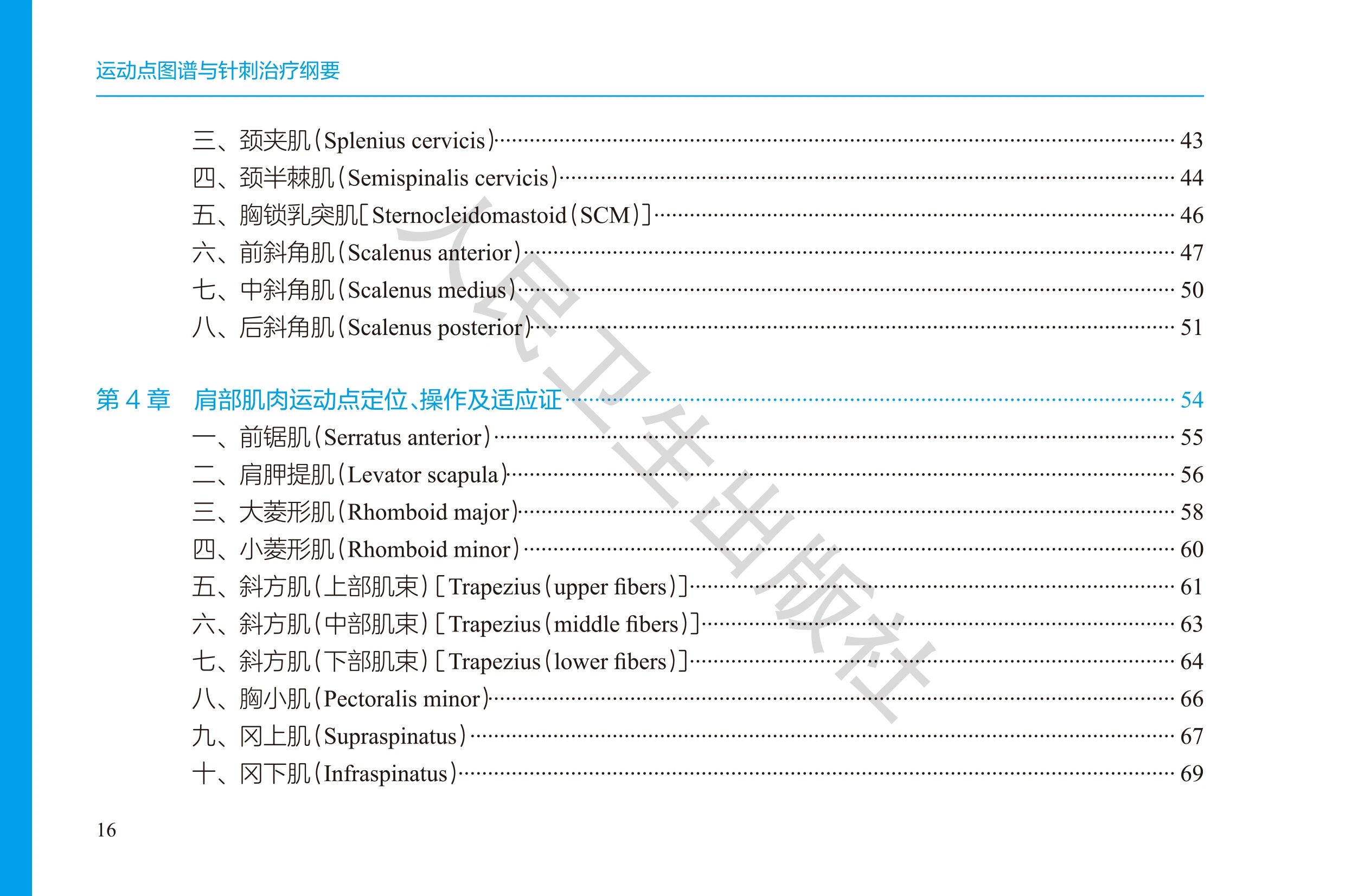 运动点图谱与针刺治疗纲要

三、颈夹肌(Splenius cervicis) 43
四、颈半棘肌(Semispinalis cervicis) 44
五、胸锁乳突肌[Sternocleidomastoid(SCM)] 46
六、前斜角肌(Scalenus anterior) 47
七、中斜角肌(Scalenus medius) 50
八、后斜角肌(Scalenus posterior) 51

第4章 肩部肌肉运动点定位、操作及适应证 54
一、前锯肌(Serratus anterior) 55
二、肩胛提肌(Levator scapula) 56
三、大菱形肌(Rhomboid major) 58
四、小菱形肌(Rhomboid minor) 60
五、斜方肌(上部肌束)[Trapezius(upper fibers)] 61
六、斜方肌(中部肌束)[Trapezius(middle fibers)] 63
七、斜方肌(下部肌束)[Trapezius(lower fibers)] 64
八、胸小肌(Pectoralis minor) 66
九、冈上肌(Supraspinatus) 67
十、冈下肌(Infraspinatus) 69

16

人民卫生出版社